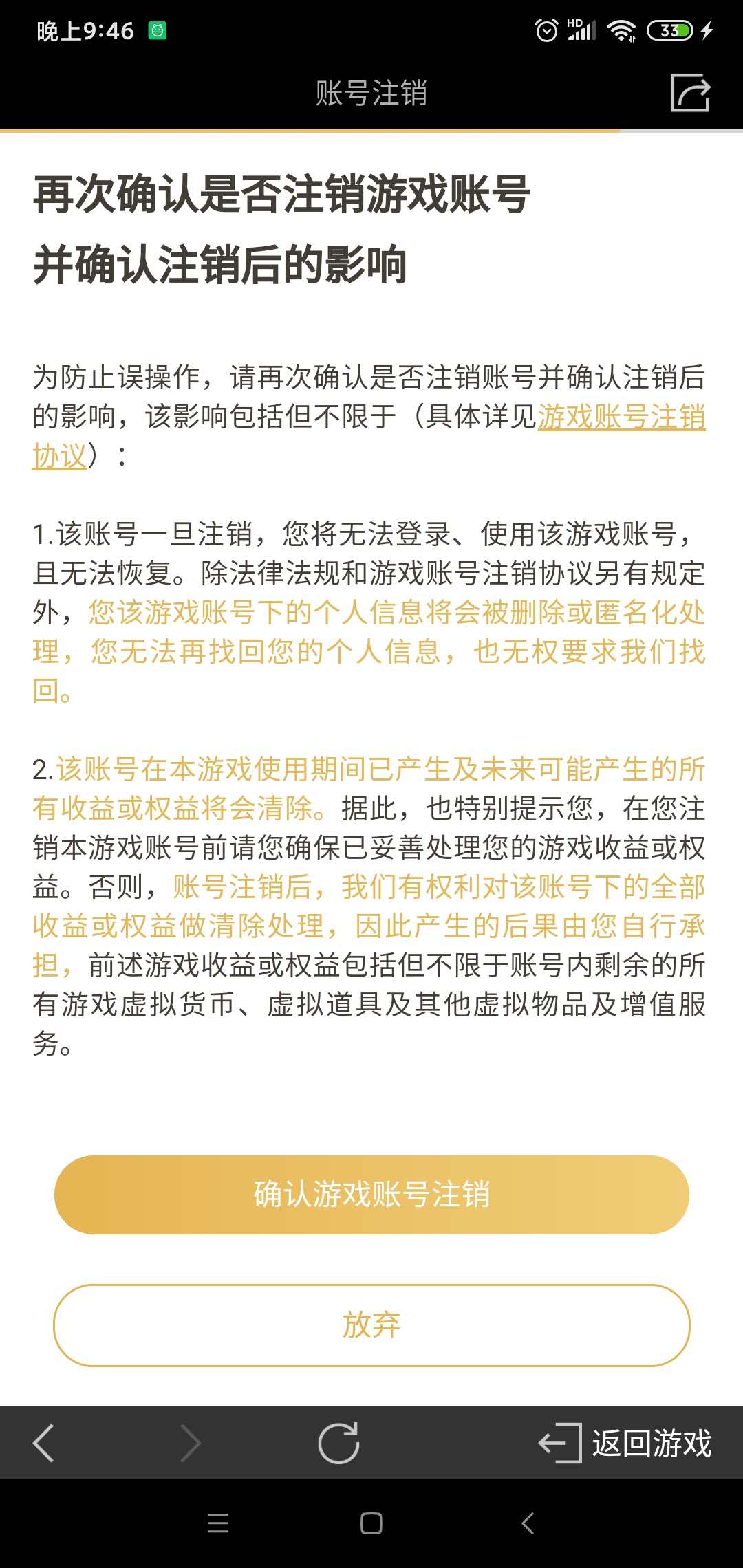 晚上9:46

HD 33

账号注销

再次确认是否注销游戏账号
并确认注销后的影响

为防止误操作，请再次确认是否注销账号并确认注销后的影响，该影响包括但不限于（具体详见游戏账号注销协议）：

1.该账号一旦注销，您将无法登录、使用该游戏账号，且无法恢复。除法律法规和游戏账号注销协议另有规定外，您该游戏账号下的个人信息将会被删除或匿名化处理，您无法再找回您的个人信息，也无权要求我们找回。

2.该账号在本游戏使用期间已产生及未来可能产生的所有收益或权益将会清除。据此，也特别提示您，在您注销本游戏账号前请您确保已妥善处理您的游戏收益或权益。否则，账号注销后，我们有权利对该账号下的全部收益或权益做清除处理，因此产生的后果由您自行承担，前述游戏收益或权益包括但不限于账号内剩余的所有游戏虚拟货币、虚拟道具及其他虚拟物品及增值服务。

确认游戏账号注销

放弃

返回游戏